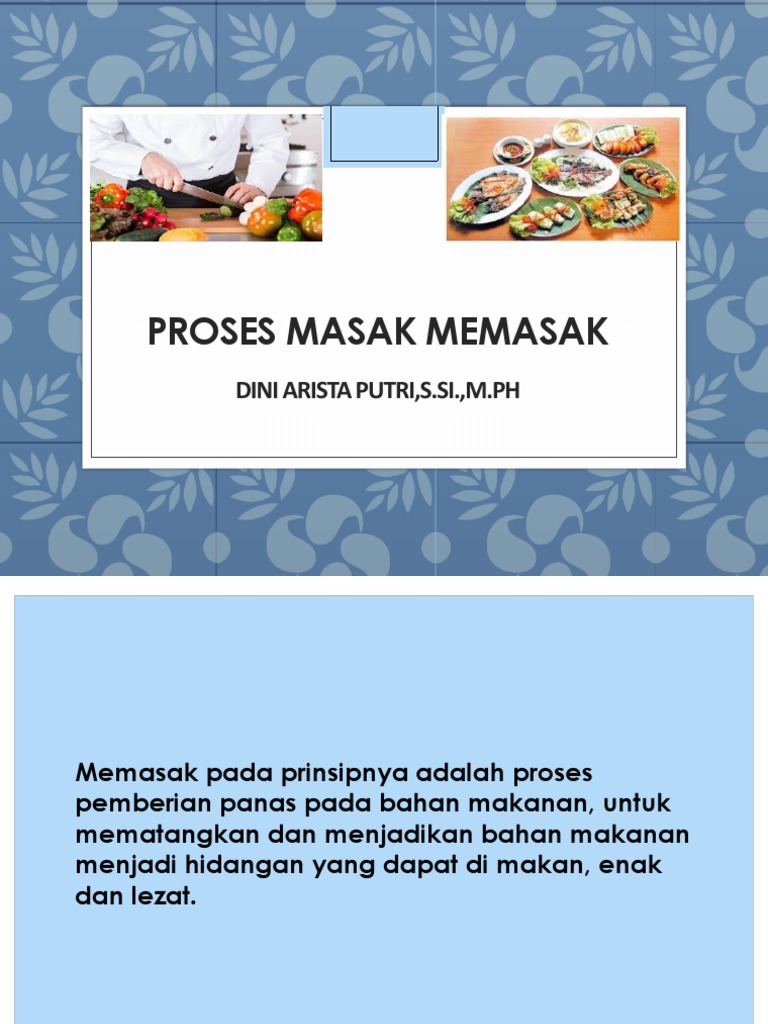 PROSES MASAK MEMASAK

DINI ARISTA PUTRI,S.SI.,M.PH

Memasak pada prinsipnya adalah proses pemberian panas pada bahan makanan, untuk mematangkan dan menjadikan bahan makanan menjadi hidangan yang dapat di makan, enak dan lezat.